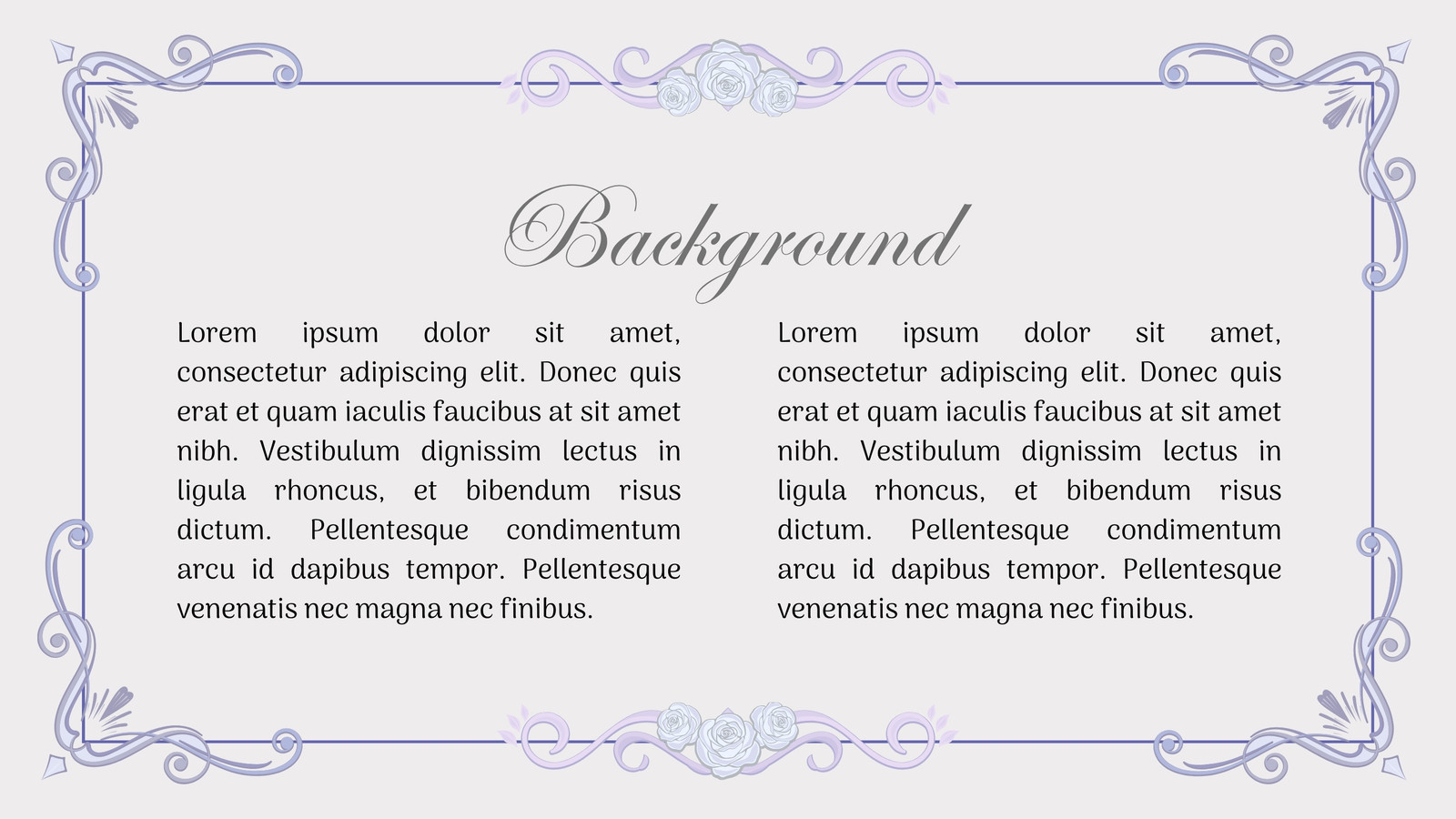 Background

Lorem ipsum dolor sit amet, consectetur adipiscing elit. Donec quis erat et quam iaculis faucibus at sit amet nibh. Vestibulum dignissim lectus in ligula rhoncus, et bibendum risus dictum. Pellentesque condimentum arcu id dapibus tempor. Pellentesque venenatis nec magna nec finibus.

Lorem ipsum dolor sit amet, consectetur adipiscing elit. Donec quis erat et quam iaculis faucibus at sit amet nibh. Vestibulum dignissim lectus in ligula rhoncus, et bibendum risus dictum. Pellentesque condimentum arcu id dapibus tempor. Pellentesque venenatis nec magna nec finibus.